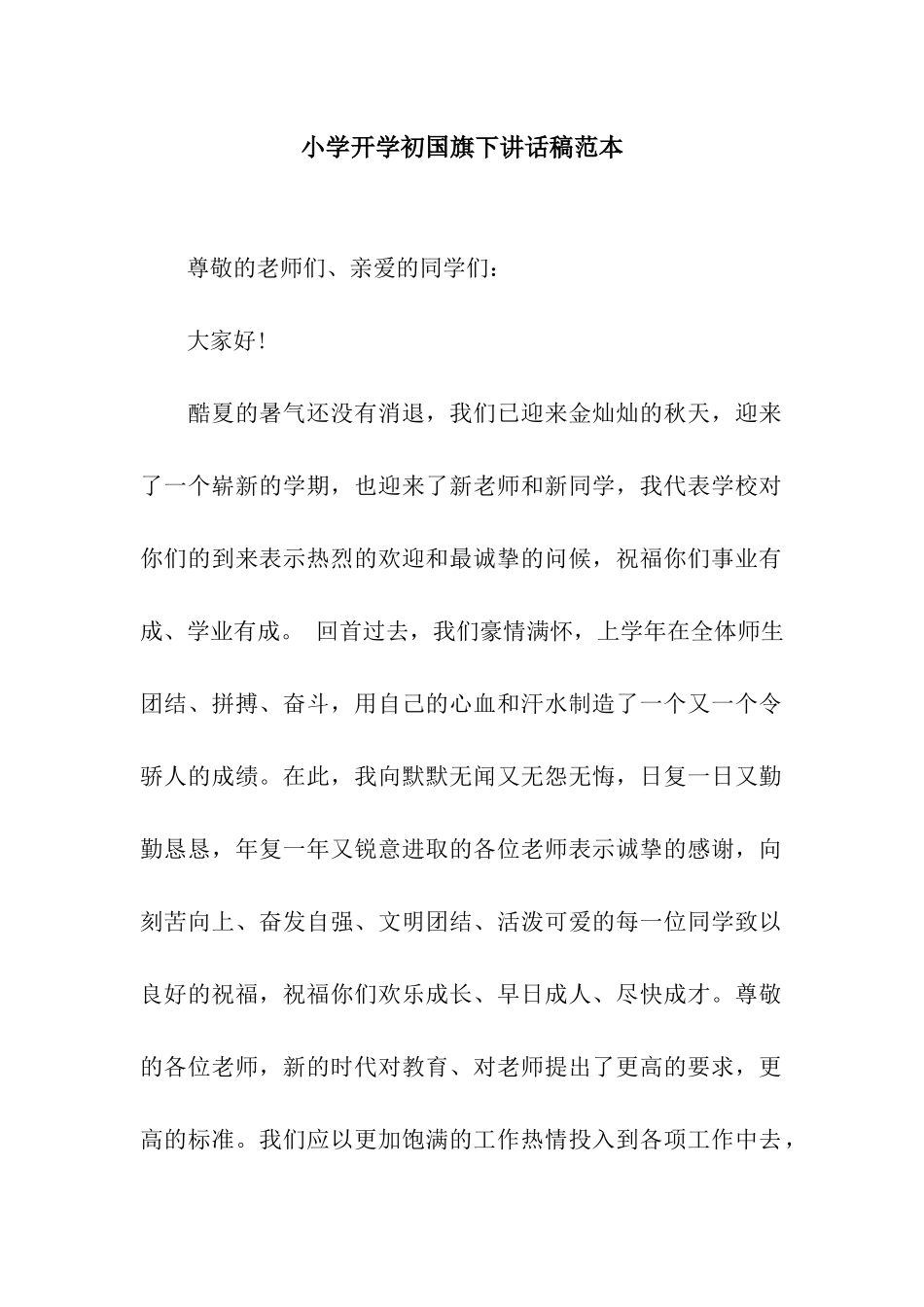 小学开学初国旗下讲话稿范本

尊敬的老师们、亲爱的同学们：

大家好！

酷夏的暑气还没有消退，我们已迎来金灿灿的秋天，迎来了一个崭新的学期，也迎来了新老师和新同学，我代表学校对你们的到来表示热烈的欢迎和最诚挚的问候，祝福你们事业有成、学业有成。 回首过去，我们豪情满怀，上学年在全体师生团结、拼搏、奋斗，用自己的心血和汗水制造了一个又一个令骄人的成绩。在此，我向默默无闻又无怨无悔，日复一日又勤勤恳恳，年复一年又锐意进取的各位老师表示诚挚的感谢，向刻苦向上、奋发自强、文明团结、活泼可爱的每一位同学致以良好的祝福，祝福你们欢乐成长、早日成人、尽快成才。尊敬的各位老师，新的时代对教育、对老师提出了更高的要求，更高的标准。我们应以更加饱满的工作热情投入到各项工作中去，